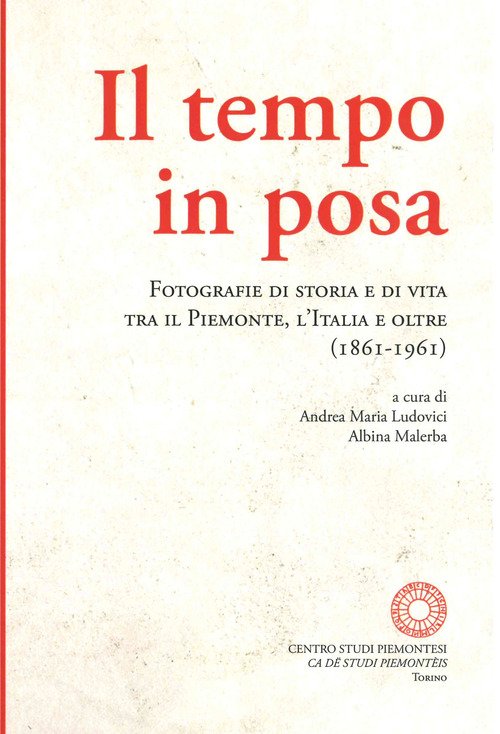 Il tempo in posa

Fotografie di storia e di vita tra il Piemonte, l'Italia e oltre (1861-1961)

a cura di
Andrea Maria Ludovici
Albina Malerba

CENTRO STUDI PIEMONTESI
CA DË STUDI PIEMONTÈIS
Torino